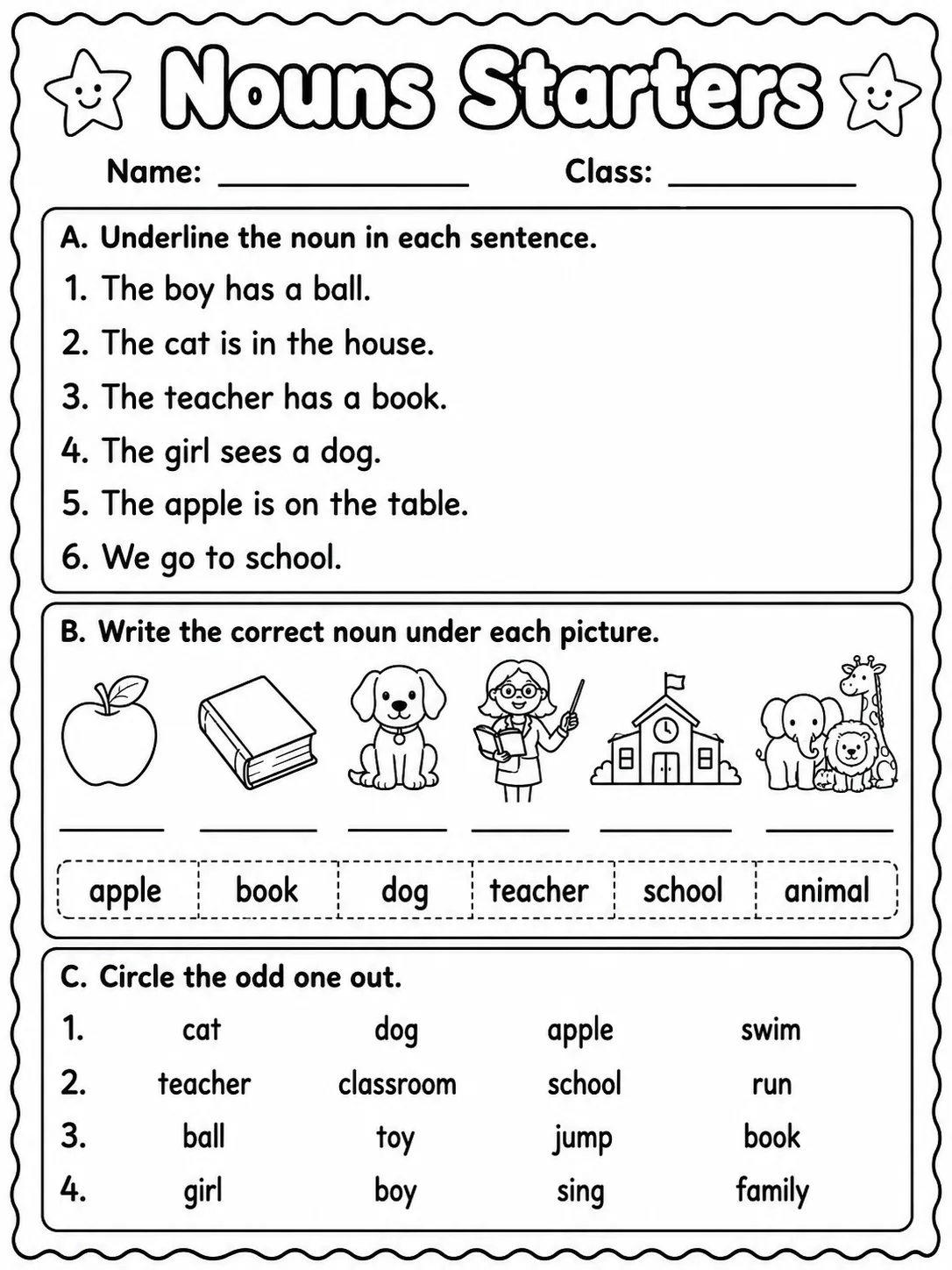 Nouns Starters

Name: ____ Class: ____

A. Underline the noun in each sentence.

1. The boy has a ball.
2. The cat is in the house.
3. The teacher has a book.
4. The girl sees a dog.
5. The apple is on the table.
6. We go to school.

B. Write the correct noun under each picture.

____ ____ ____ ____ ____ ____

apple book dog teacher school animal

C. Circle the odd one out.

1. cat dog apple swim
2. teacher classroom school run
3. ball toy jump book
4. girl boy sing family